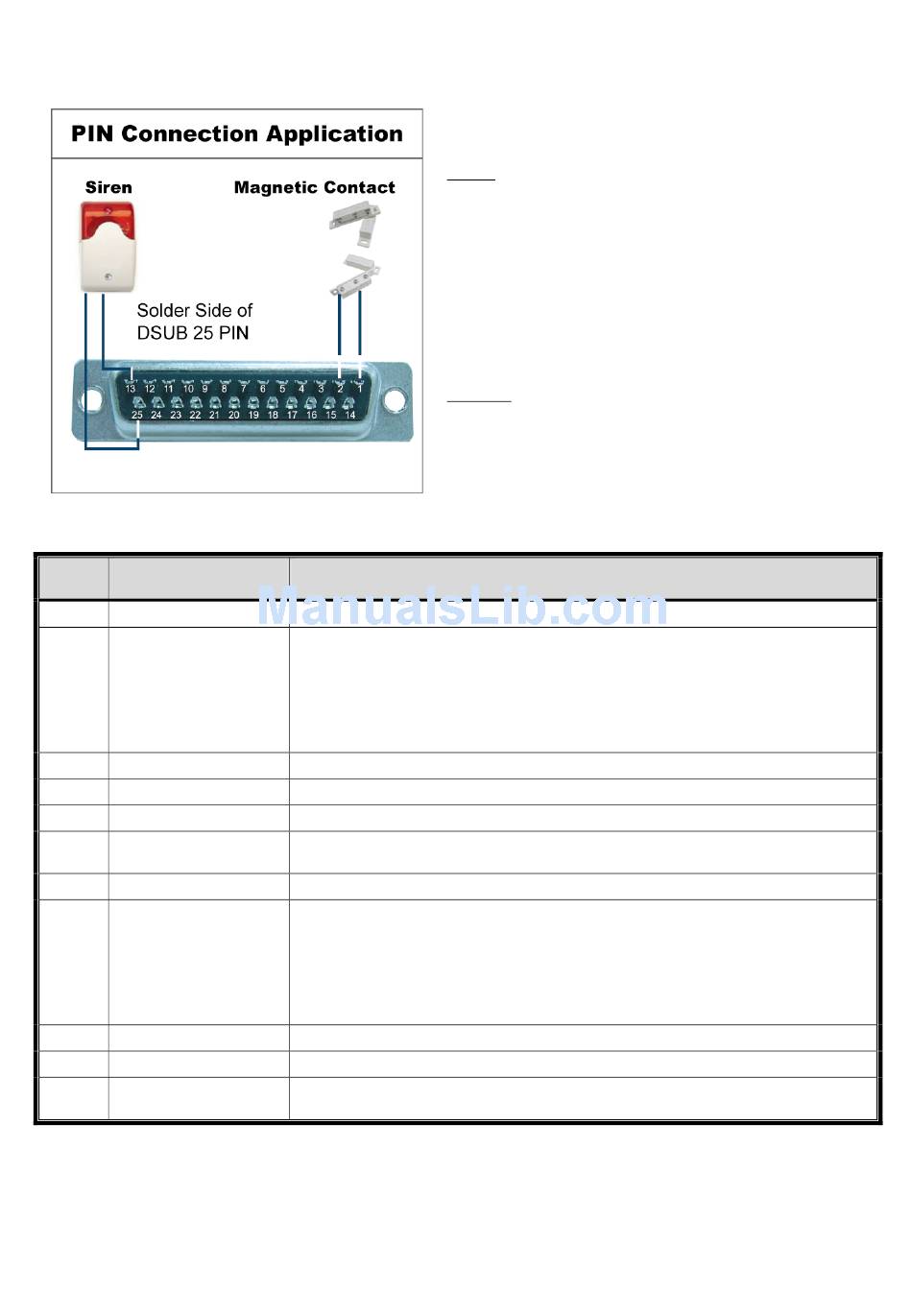 PIN Connection Application

Siren

Magnetic Contact

Solder Side of
DSUB 25 PIN

13 12 11 10 9 8 7 6 5 4 3 2 1
25 24 23 22 21 20 19 18 17 16 15 14

ManualsLib.com